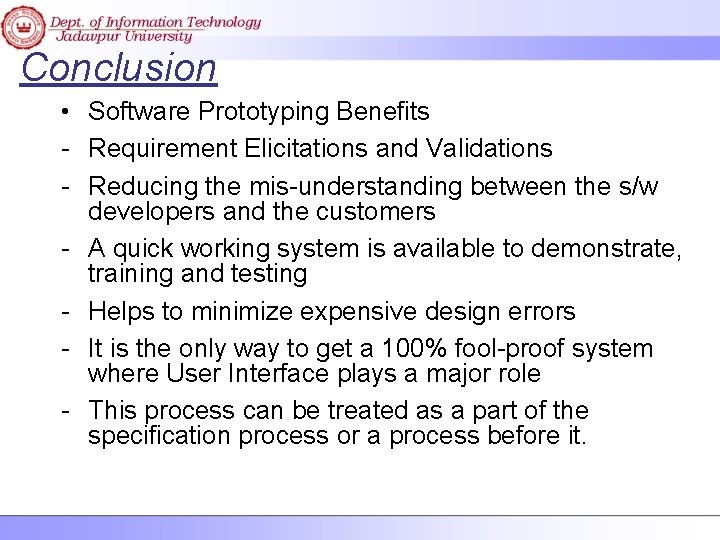 Dept. of Information Technology
Jadavpur University

Conclusion

• Software Prototyping Benefits
- Requirement Elicitations and Validations
- Reducing the mis-understanding between the s/w developers and the customers
- A quick working system is available to demonstrate, training and testing
- Helps to minimize expensive design errors
- It is the only way to get a 100% fool-proof system where User Interface plays a major role
- This process can be treated as a part of the specification process or a process before it.